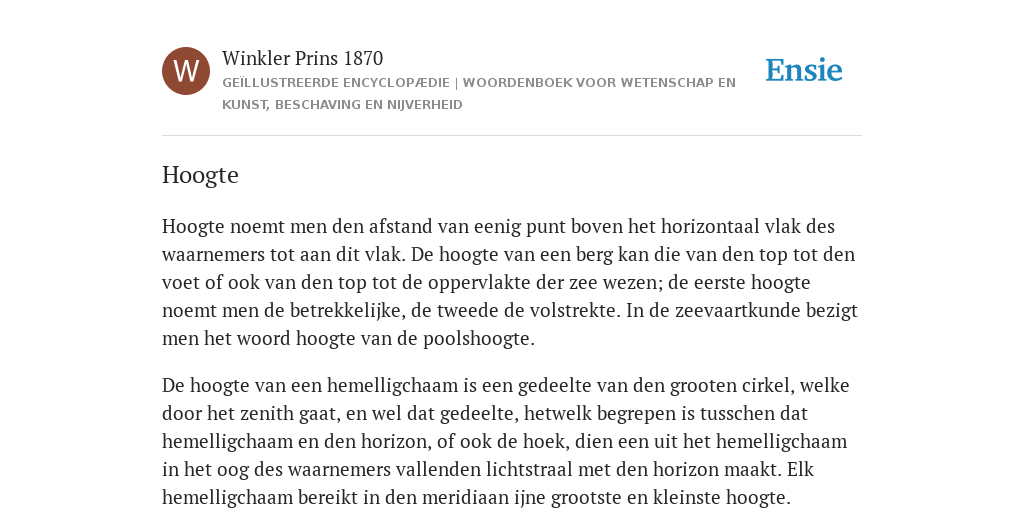 W

Winkler Prins 1870

GEÏLLUSTREERDE ENCYCLOPÆDIE | WOORDENBOEK VOOR WETENSCHAP EN KUNST, BESCHAVING EN NIJVERHEID

Ensie

Hoogte

Hoogte noemt men den afstand van eenig punt boven het horizontaal vlak des waarnemers tot aan dit vlak. De hoogte van een berg kan die van den top tot den voet of ook van den top tot de oppervlakte der zee wezen; de eerste hoogte noemt men de betrekkelijke, de tweede de volstrekte. In de zeevaartkunde bezigt men het woord hoogte van de poolshoogte.

De hoogte van een hemelligchaam is een gedeelte van den grooten cirkel, welke door het zenith gaat, en wel dat gedeelte, hetwelk begrepen is tusschen dat hemelligchaam en den horizon, of ook de hoek, dien een uit het hemelligchaam in het oog des waarnemers vallenden lichtstraal met den horizon maakt. Elk hemelligchaam bereikt in den meridiaan ijne grootste en kleinste hoogte.